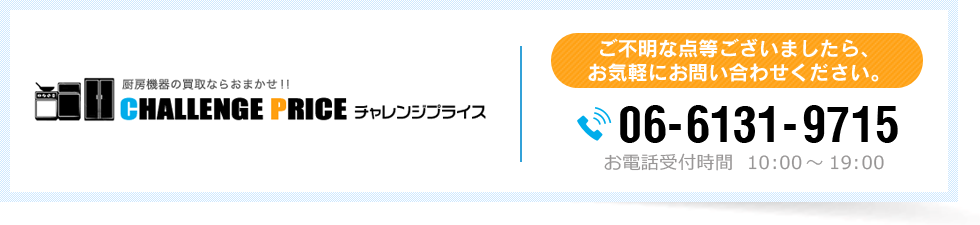 厨房機器の買取ならおまかせ!!
CHALLENGE PRICE チャレンジプライス

ご不明な点等ございましたら、
お気軽にお問い合わせください。

06-6131-9715
お電話受付時間 10:00～19:00